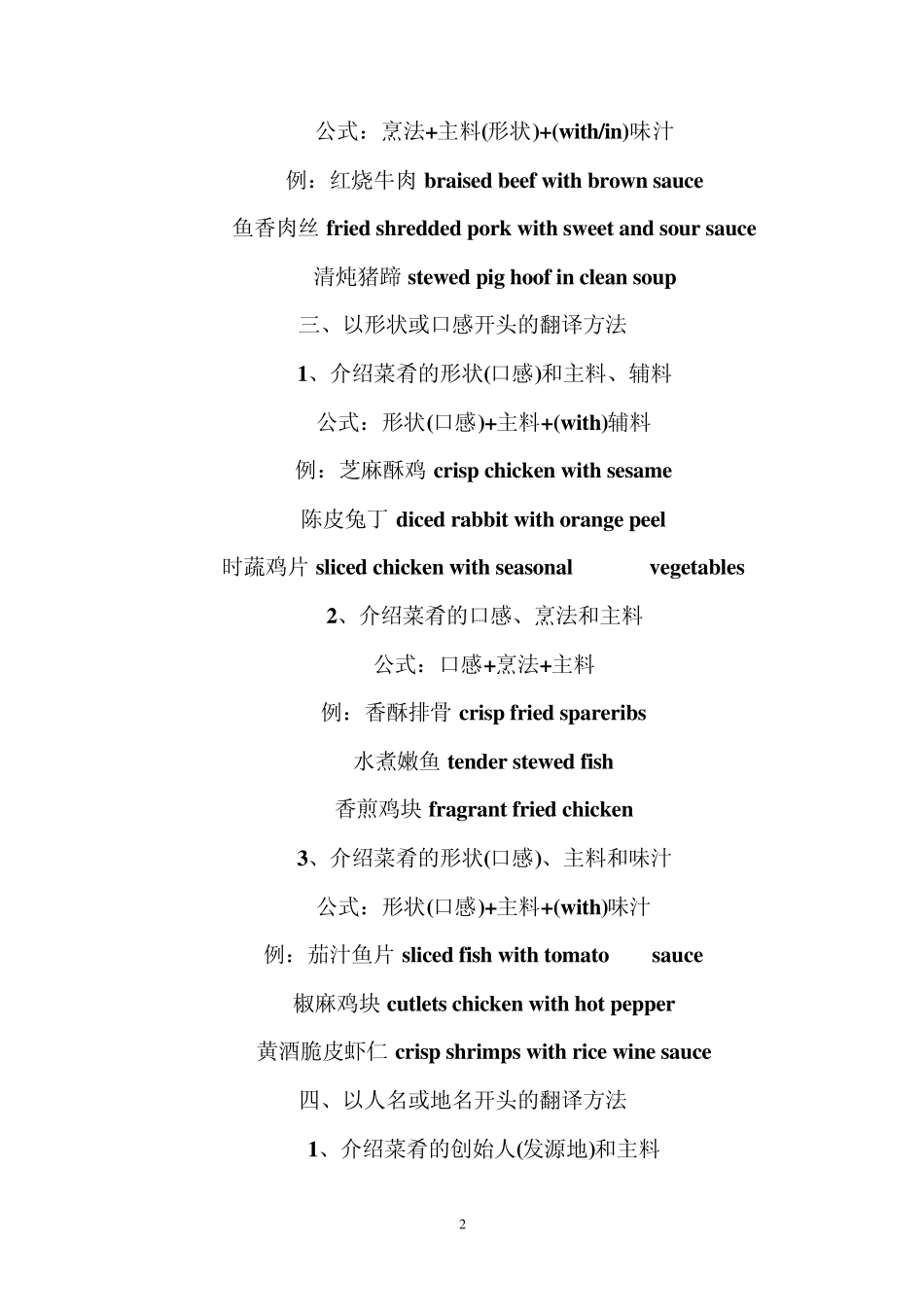 公式：烹法+主料(形状)+(with/in)味汁

例：红烧牛肉 braised beef with brown sauce

鱼香肉丝 fried shredded pork with sweet and sour sauce

清炖猪蹄 stewed pig hoof in clean soup

三、以形状或口感开头的翻译方法

1、介绍菜肴的形状(口感)和主料、辅料

公式：形状(口感)+主料+(with)辅料

例：芝麻酥鸡 crisp chicken with sesame

陈皮兔丁 diced rabbit with orange peel

时蔬鸡片 sliced chicken with seasonal vegetables

2、介绍菜肴的口感、烹法和主料

公式：口感+烹法+主料

例：香酥排骨 crisp fried spareribs

水煮嫩鱼 tender stewed fish

香煎鸡块 fragrant fried chicken

3、介绍菜肴的形状(口感)、主料和味汁

公式：形状(口感)+主料+(with)味汁

例：茄汁鱼片 sliced fish with tomato sauce

椒麻鸡块 cutlets chicken with hot pepper

黄酒脆皮虾仁 crisp shrimps with rice wine sauce

四、以人名或地名开头的翻译方法

1、介绍菜肴的创始人(发源地)和主料

2